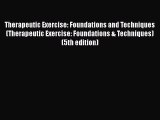 Therapeutic Exercise: Foundations and Techniques (Therapeutic Exercise: Foundations & Techniques) (5th edition)